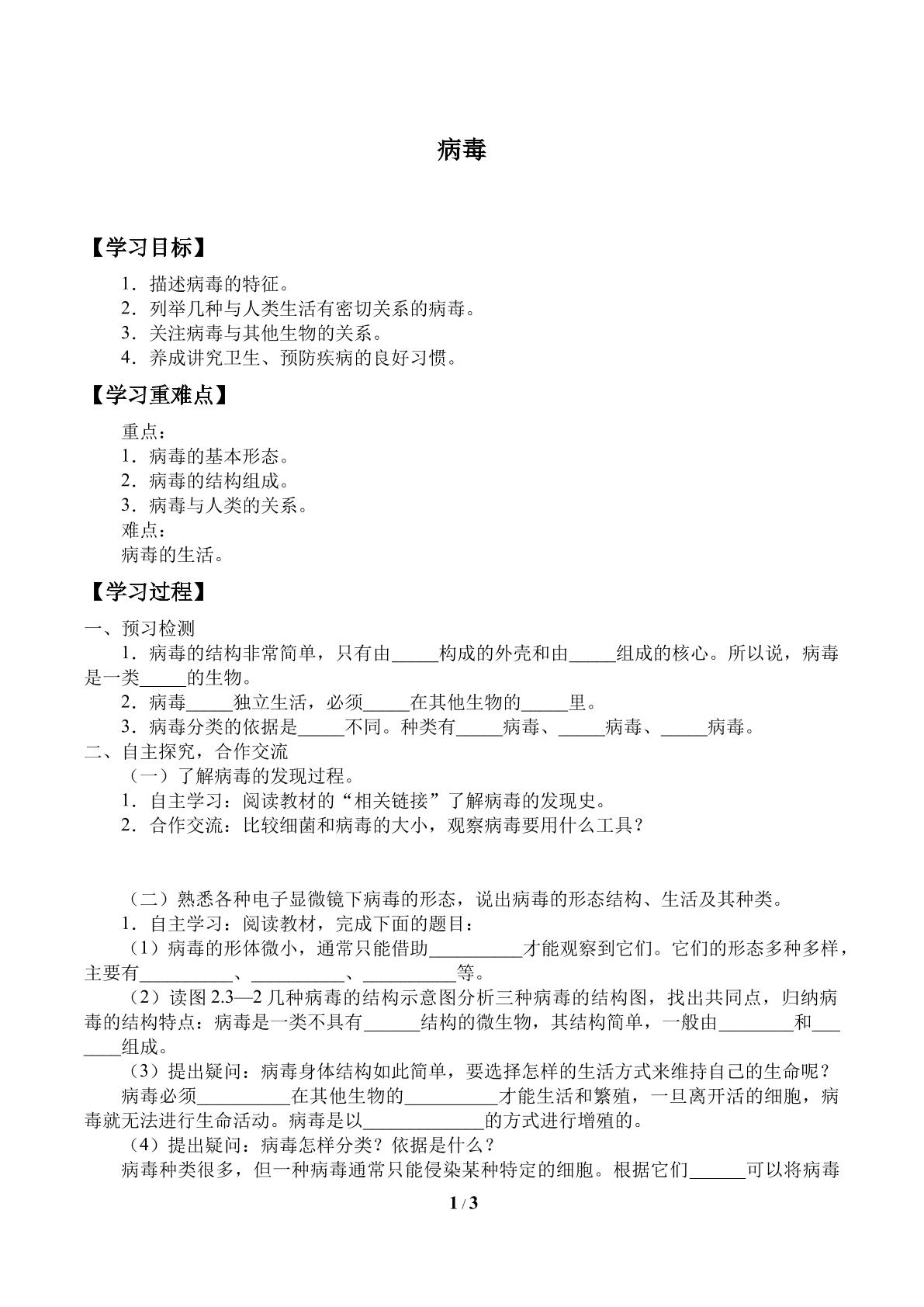 病毒

【学习目标】

1．描述病毒的特征。
2．列举几种与人类生活有密切关系的病毒。
3．关注病毒与其他生物的关系。
4．养成讲究卫生、预防疾病的良好习惯。

【学习重难点】

重点：
1．病毒的基本形态。
2．病毒的结构组成。
3．病毒与人类的关系。
难点：
病毒的生活。

【学习过程】

一、预习检测

1．病毒的结构非常简单，只有由_____构成的外壳和由_____组成的核心。所以说，病毒是一类_____的生物。

2．病毒_____独立生活，必须_____在其他生物的_____里。

3．病毒分类的依据是_____不同。种类有_____病毒、_____病毒、_____病毒。

二、自主探究，合作交流

（一）了解病毒的发现过程。

1．自主学习：阅读教材的“相关链接”了解病毒的发现史。

2．合作交流：比较细菌和病毒的大小，观察病毒要用什么工具？

（二）熟悉各种电子显微镜下病毒的形态，说出病毒的形态结构、生活及其种类。

1．自主学习：阅读教材，完成下面的题目：

（1）病毒的形体微小，通常只能借助__________才能观察到它们。它们的形态多种多样，主要有__________、__________、__________等。

（2）读图 2.3—2 几种病毒的结构示意图分析三种病毒的结构图，找出共同点，归纳病毒的结构特点：病毒是一类不具有______结构的微生物，其结构简单，一般由________和_______组成。

（3）提出疑问：病毒身体结构如此简单，要选择怎样的生活方式来维持自己的生命呢？

病毒必须__________在其他生物的__________才能生活和繁殖，一旦离开活的细胞，病毒就无法进行生命活动。病毒是以_____________的方式进行增殖的。

（4）提出疑问：病毒怎样分类？依据是什么？

病毒种类很多，但一种病毒通常只能侵染某种特定的细胞。根据它们______可以将病毒

1 / 3